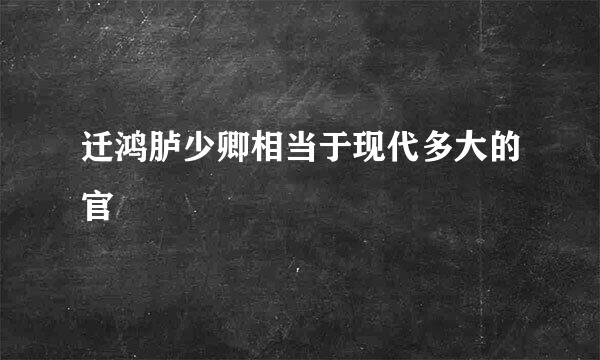 迁鸿胪少卿相当于现代多大的官